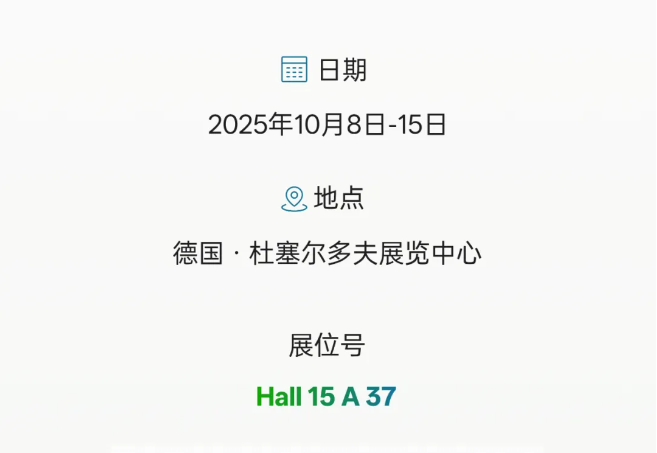 日期

2025年10月8日-15日

地点

德国 · 杜塞尔多夫展览中心

展位号

Hall 15 A 37